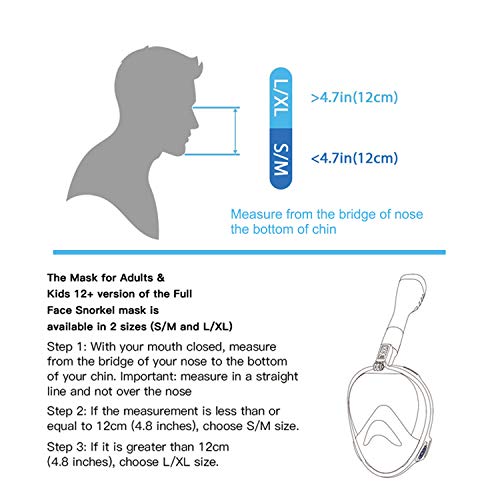 L/XL
>4.7in(12cm)

S/M
<4.7in(12cm)

Measure from the bridge of nose the bottom of chin

The Mask for Adults & Kids 12+ version of the Full Face Snorkel mask is available in 2 sizes (S/M and L/XL)

Step 1: With your mouth closed, measure from the bridge of your nose to the bottom of your chin. Important: measure in a straight line and not over the nose

Step 2: If the measurement is less than or equal to 12cm (4.8 inches), choose S/M size.

Step 3: If it is greater than 12cm (4.8 inches), choose L/XL size.